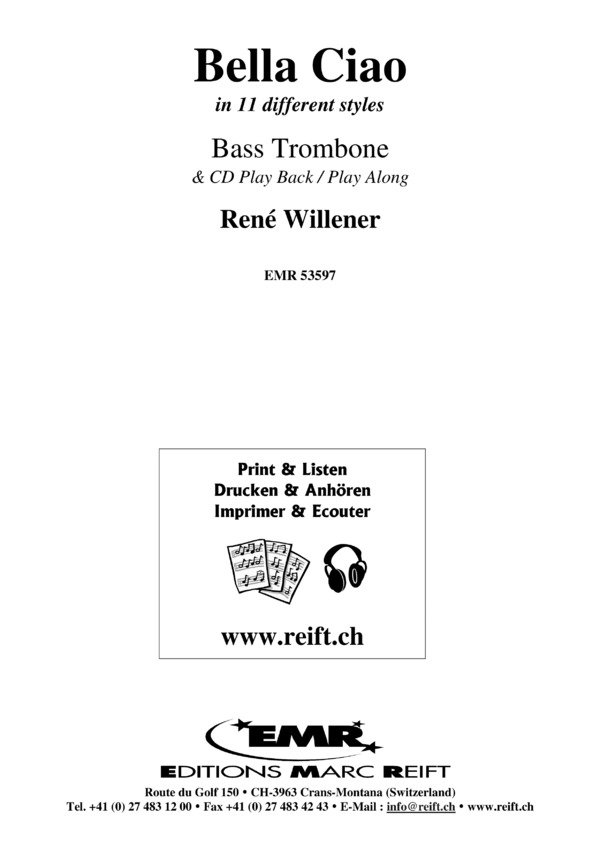 Bella Ciao

in 11 different styles

Bass Trombone

& CD Play Back / Play Along

René Willener

EMR 53597

Print & Listen
Drucken & Anhören
Imprimer & Ecouter

www.reift.ch

EMR

EDITIONS MARC REIFT

Route du Golf 150 • CH-3963 Crans-Montana (Switzerland)
Tel. +41 (0) 27 483 12 00 • Fax +41 (0) 27 483 42 43 • E-Mail : info@reift.ch • www.reift.ch